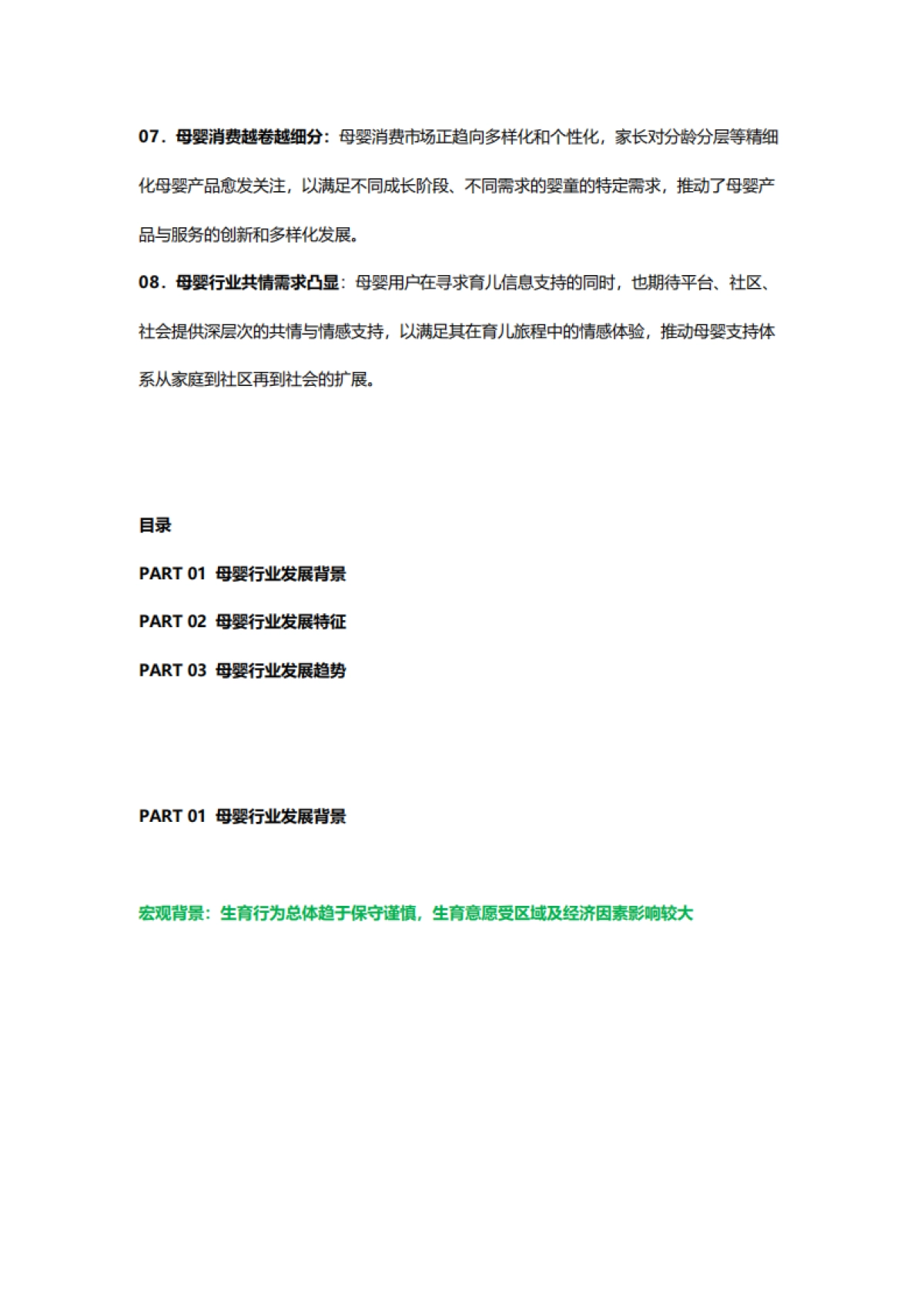 07．母婴消费越卷越细分：母婴消费市场正趋向多样化和个性化，家长对分龄分层等精细化母婴产品愈发关注，以满足不同成长阶段、不同需求的婴童的特定需求，推动了母婴产品与服务的创新和多样化发展。

08．母婴行业共情需求凸显：母婴用户在寻求育儿信息支持的同时，也期待平台、社区、社会提供深层次的共情与情感支持，以满足其在育儿旅程中的情感体验，推动母婴支持体系从家庭到社区再到社会的扩展。

目录

PART 01 母婴行业发展背景

PART 02 母婴行业发展特征

PART 03 母婴行业发展趋势

PART 01 母婴行业发展背景

宏观背景：生育行为总体趋于保守谨慎，生育意愿受区域及经济因素影响较大